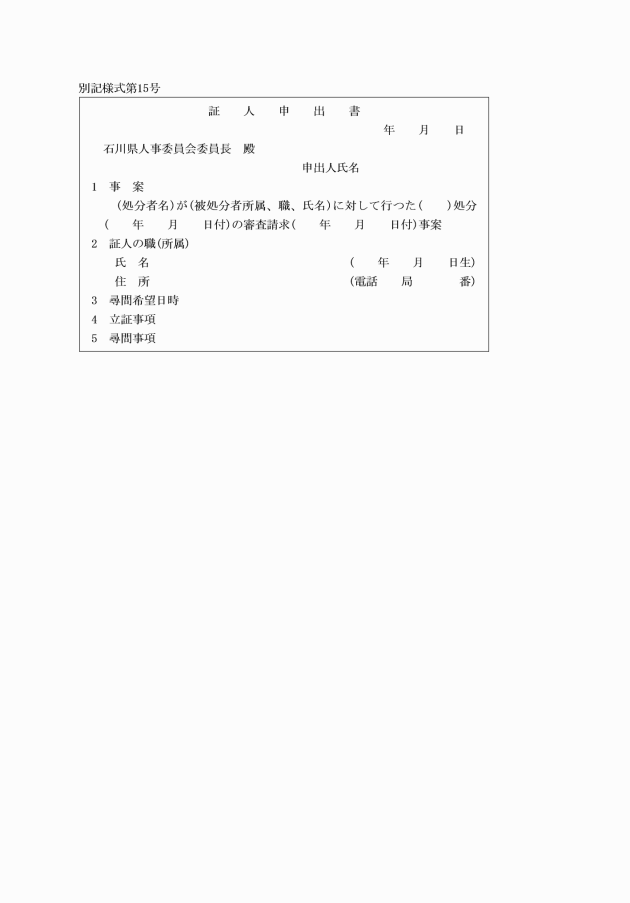 別記様式第15号

証　人　申　出　書

年　月　日

石川県人事委員会委員長　殿

申出人氏名

1　事　案

（処分者名）が（被処分者所属、職、氏名）に対して行つた（　）処分（　年　月　日付）の審査請求（　年　月　日付）事案

2　証人の職（所属）

氏　名　（　年　月　日生）

住　所　（電話　局　番）

3　尋問希望日時

4　立証事項

5　尋問事項